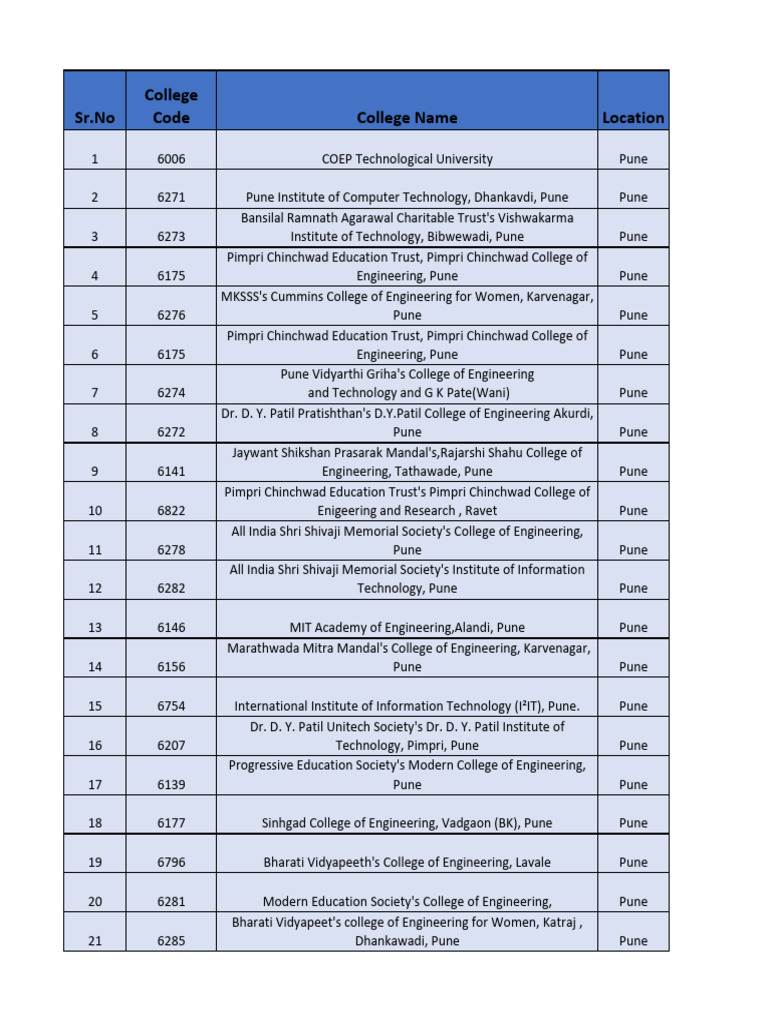 | Sr.No | College Code | College Name | Location |
|---|---|---|---|
| 1 | 6006 | COEP Technological University | Pune |
| 2 | 6271 | Pune Institute of Computer Technology, Dhankavdi, Pune | Pune |
| 3 | 6273 | Bansilal Ramnath Agarawal Charitable Trust's Vishwakarma Institute of Technology, Bibwewadi, Pune | Pune |
| 4 | 6175 | Pimpri Chinchwad Education Trust, Pimpri Chinchwad College of Engineering, Pune | Pune |
| 5 | 6276 | MKSSS's Cummins College of Engineering for Women, Karvenagar, Pune | Pune |
| 6 | 6175 | Pimpri Chinchwad Education Trust, Pimpri Chinchwad College of Engineering, Pune | Pune |
| 7 | 6274 | Pune Vidyarthi Griha's College of Engineering and Technology and G K Pate(Wani) | Pune |
| 8 | 6272 | Dr. D. Y. Patil Pratishthan's D.Y.Patil College of Engineering Akurdi, Pune | Pune |
| 9 | 6141 | Jaywant Shikshan Prasarak Mandal's,Rajarshi Shahu College of Engineering, Tathawade, Pune | Pune |
| 10 | 6822 | Pimpri Chinchwad Education Trust's Pimpri Chinchwad College of Enigeering and Research , Ravet | Pune |
| 11 | 6278 | All India Shri Shivaji Memorial Society's College of Engineering, Pune | Pune |
| 12 | 6282 | All India Shri Shivaji Memorial Society's Institute of Information Technology, Pune | Pune |
| 13 | 6146 | MIT Academy of Engineering,Alandi, Pune | Pune |
| 14 | 6156 | Marathwada Mitra Mandal's College of Engineering, Karvenagar, Pune | Pune |
| 15 | 6754 | International Institute of Information Technology (I²IT), Pune. | Pune |
| 16 | 6207 | Dr. D. Y. Patil Unitech Society's Dr. D. Y. Patil Institute of Technology, Pimpri, Pune | Pune |
| 17 | 6139 | Progressive Education Society's Modern College of Engineering, Pune | Pune |
| 18 | 6177 | Sinhgad College of Engineering, Vadgaon (BK), Pune | Pune |
| 19 | 6796 | Bharati Vidyapeeth's College of Engineering, Lavale | Pune |
| 20 | 6281 | Modern Education Society's College of Engineering, | Pune |
| 21 | 6285 | Bharati Vidyapeet's college of Engineering for Women, Katraj , Dhankawadi, Pune | Pune |